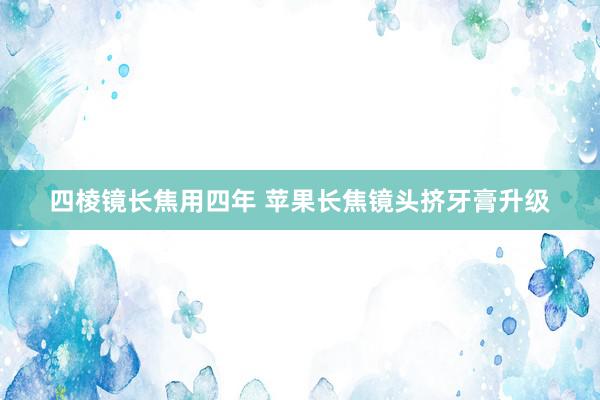 四棱镜长焦用四年 苹果长焦镜头挤牙膏升级